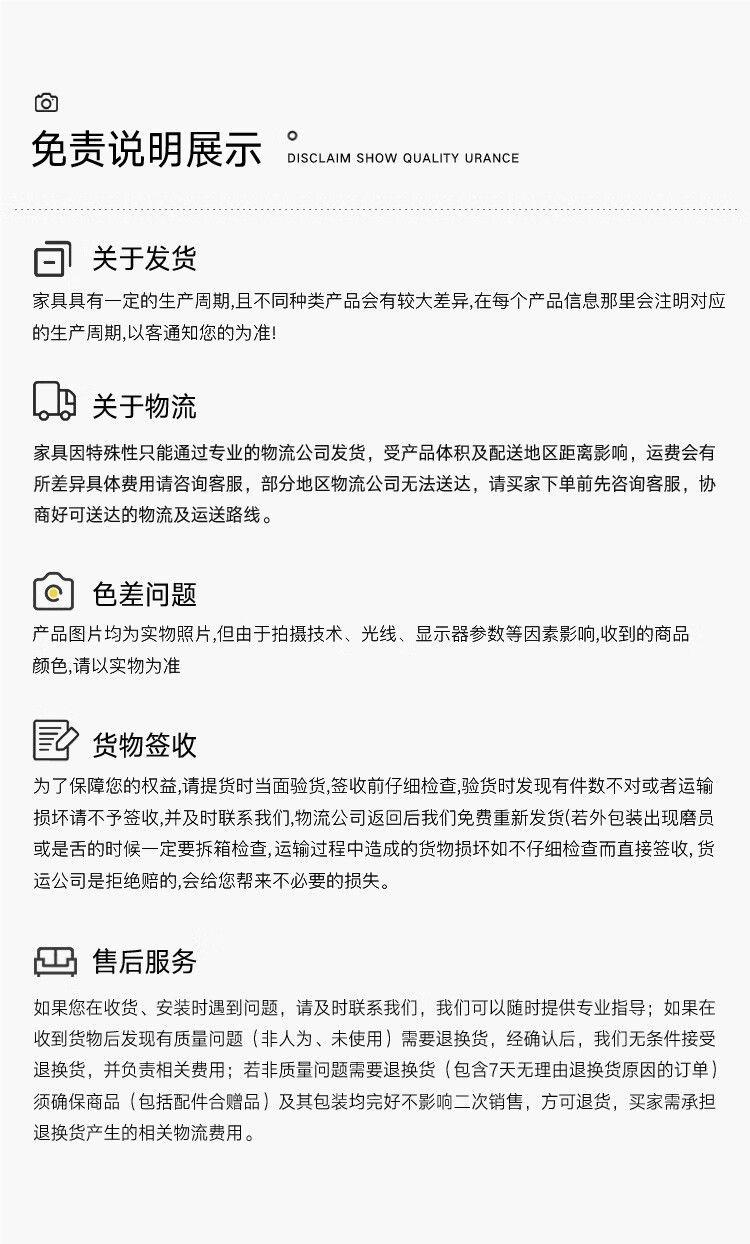 免责说明展示

DISCLAIM SHOW QUALITY URANCE

关于发货

家具具有一定的生产周期,且不同种类产品会有较大差异,在每个产品信息那里会注明对应的生产周期,以客通知您的为准!

关于物流

家具因特殊性只能通过专业的物流公司发货，受产品体积及配送地区距离影响，运费会有所差异具体费用请咨询客服，部分地区物流公司无法送达，请买家下单前先咨询客服，协商好可送达的物流及运送路线。

色差问题

产品图片均为实物照片,但由于拍摄技术、光线、显示器参数等因素影响,收到的商品颜色,请以实物为准

货物签收

为了保障您的权益,请提货时当面验货,签收前仔细检查,验货时发现有件数不对或者运输损坏请不予签收,并及时联系我们,物流公司返回后我们免费重新发货(若外包装出现磨员或是舌的时候一定要拆箱检查,运输过程中造成的货物损坏如不仔细检查而直接签收,货运公司是拒绝赔的,会给您帮来不必要的损失。

售后服务

如果您在收货、安装时遇到问题，请及时联系我们，我们可以随时提供专业指导；如果在收到货物后发现有质量问题（非人为、未使用）需要退换货，经确认后，我们无条件接受退换货，并负责相关费用；若非质量问题需要退换货（包含7天无理由退换货原因的订单）须确保商品（包括配件合赠品）及其包装均完好不影响二次销售，方可退货，买家需承担退换货产生的相关物流费用。